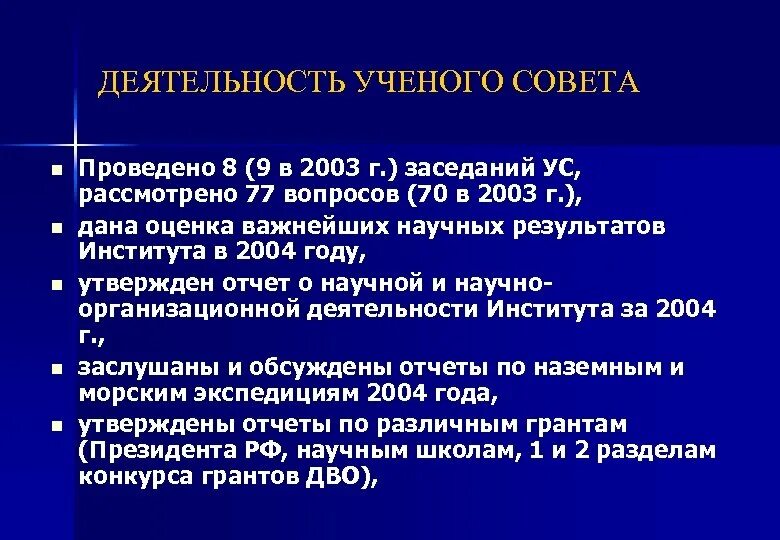 ДЕЯТЕЛЬНОСТЬ УЧЕНОГО СОВЕТА

- Проведено 8 (9 в 2003 г.) заседаний УС, рассмотрено 77 вопросов (70 в 2003 г.),
- дана оценка важнейших научных результатов Института в 2004 году,
- утвержден отчет о научной и научно-организационной деятельности Института за 2004 г.,
- заслушаны и обсуждены отчеты по наземным и морским экспедициям 2004 года,
- утверждены отчеты по различным грантам (Президента РФ, научным школам, 1 и 2 разделам конкурса грантов ДВО),